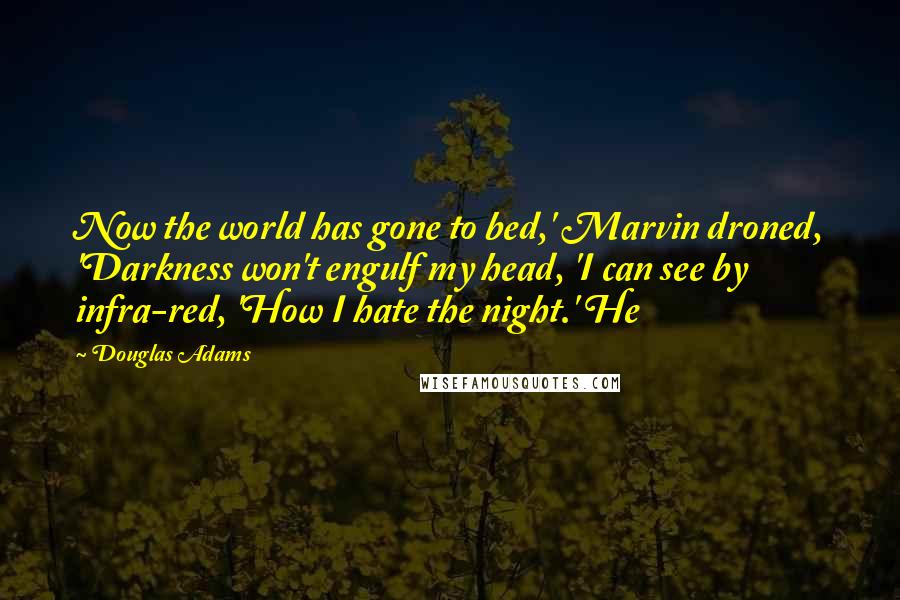 Now the world has gone to bed,' Marvin droned, 'Darkness won't engulf my head, 'I can see by infra-red, 'How I hate the night.' He

~ Douglas Adams

WISEFAMOUSQUOTES.COM